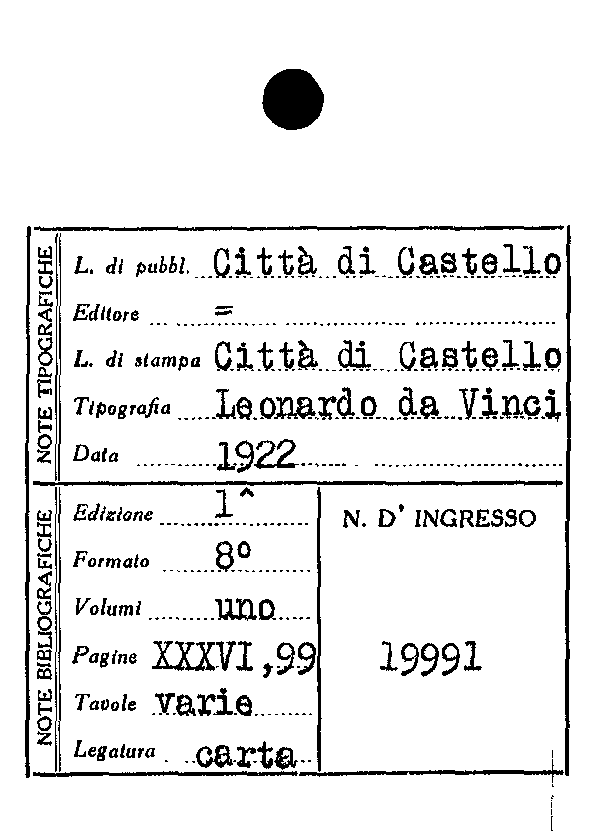 NOTE TIPOGRAFICHE

L. di pubbl. Città di Castello

Editore =

L. di stampa Città di Castello

Tipografia Leonardo da Vinci

Data 1922

NOTE BIBLIOGRAFICHE

Edizione 1^

Formato 8°

Volumi uno

Pagine XXXVI,99

Tavole varie

Legatura carta

N. D' INGRESSO

19991